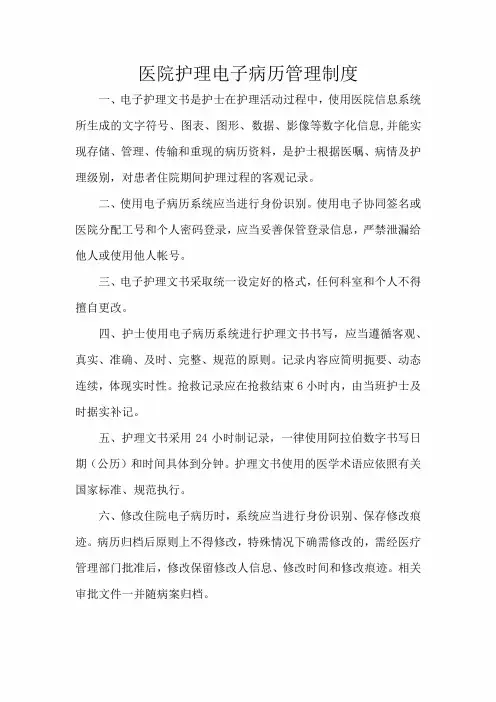 医院护理电子病历管理制度

一、电子护理文书是护士在护理活动过程中，使用医院信息系统所生成的文字符号、图表、图形、数据、影像等数字化信息,并能实现存储、管理、传输和重现的病历资料，是护士根据医嘱、病情及护理级别，对患者住院期间护理过程的客观记录。

二、使用电子病历系统应当进行身份识别。使用电子协同签名或医院分配工号和个人密码登录，应当妥善保管登录信息，严禁泄漏给他人或使用他人帐号。

三、电子护理文书采取统一设定好的格式，任何科室和个人不得擅自更改。

四、护士使用电子病历系统进行护理文书书写，应当遵循客观、真实、准确、及时、完整、规范的原则。记录内容应简明扼要、动态连续，体现实时性。抢救记录应在抢救结束 6 小时内，由当班护士及时据实补记。

五、护理文书采用 24 小时制记录，一律使用阿拉伯数字书写日期（公历）和时间具体到分钟。护理文书使用的医学术语应依照有关国家标准、规范执行。

六、修改住院电子病历时，系统应当进行身份识别、保存修改痕迹。病历归档后原则上不得修改，特殊情况下确需修改的，需经医疗管理部门批准后，修改保留修改人信息、修改时间和修改痕迹。相关审批文件一并随病案归档。